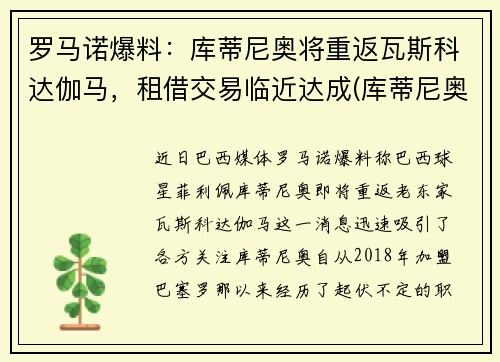 罗马诺爆料：库蒂尼奥将重返瓦斯科达伽马，租借交易临近达成(库蒂尼奥

近日巴西媒体罗马诺爆料称巴西球星菲利佩库蒂尼奥即将重返老东家瓦斯科达伽马这一消息迅速吸引了各方关注库蒂尼奥自从2018年加盟巴塞罗那以来经历了起伏不定的职